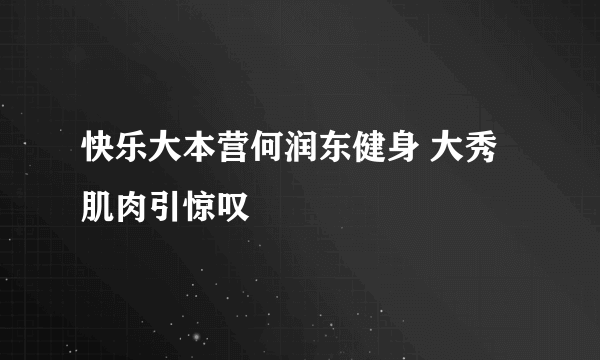 快乐大本营何润东健身 大秀肌肉引惊叹